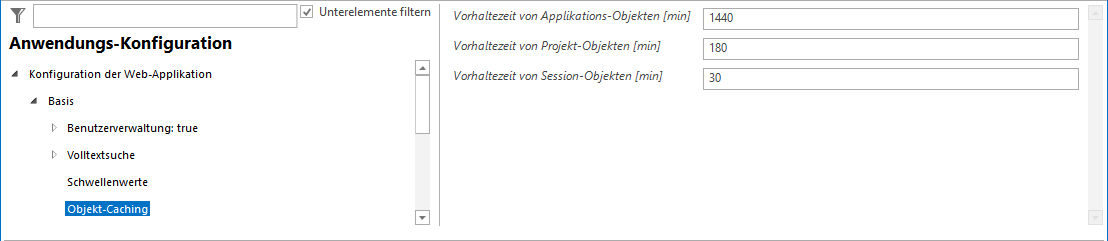 Unterelemente filtern

Anwendungs-Konfiguration

Konfiguration der Web-Applikation

Basis

Benutzerverwaltung: true

Volltextsuche

Schwellenwerte

Objekt-Caching

Vorhaltezeit von Applikations-Objekten [min] 1440

Vorhaltezeit von Projekt-Objekten [min] 180

Vorhaltezeit von Session-Objekten [min] 30